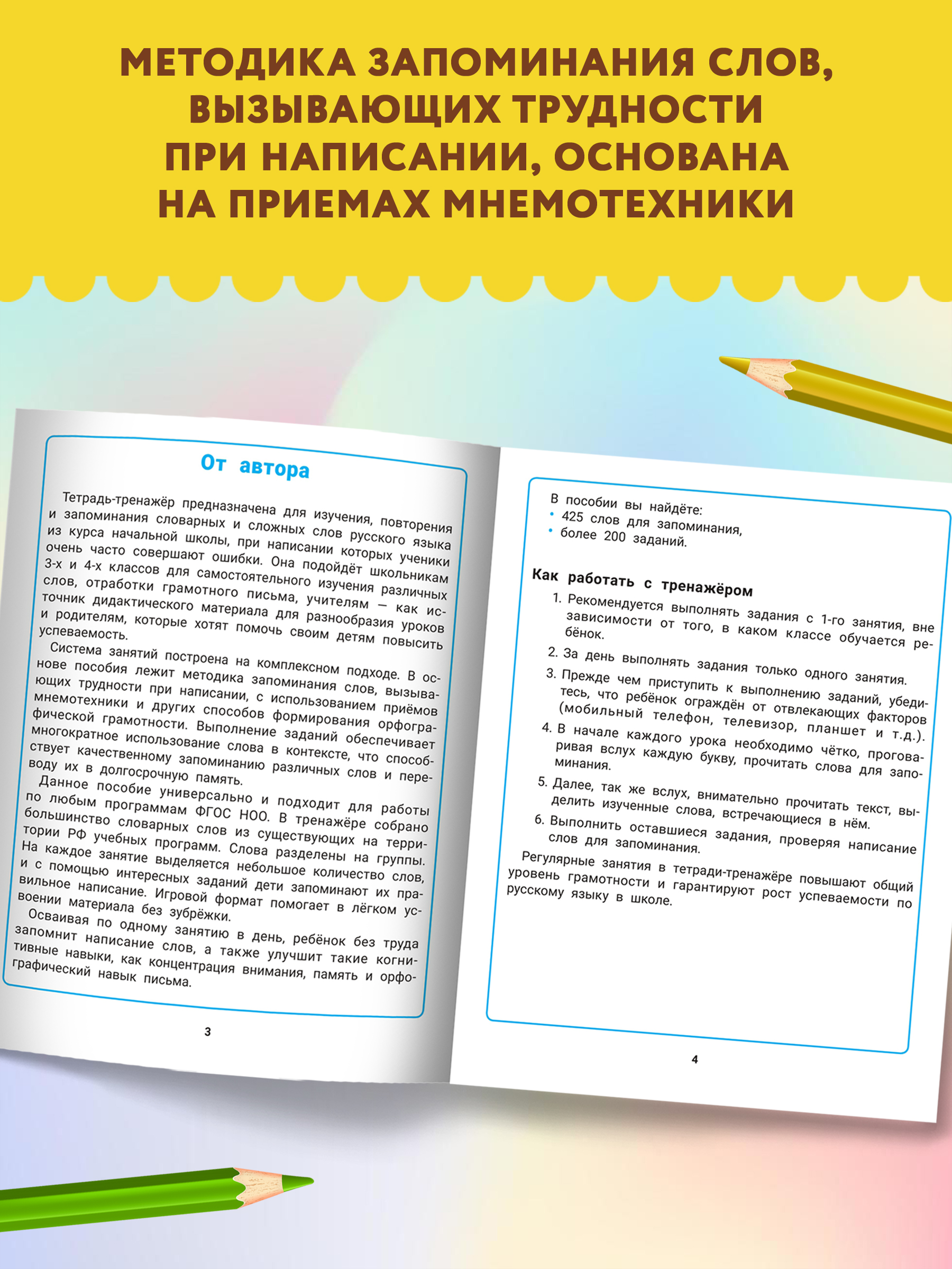 МЕТОДИКА ЗАПОМИНАНИЯ СЛОВ, ВЫЗЫВАЮЩИХ ТРУДНОСТИ ПРИ НАПИСАНИИ, ОСНОВАНА НА ПРИЕМАХ МНЕМОТЕХНИКИ

От автора

Тетрадь-тренажёр предназначена для изучения, повторения и запоминания словарных и сложных слов русского языка из курса начальной школы, при написании которых ученики очень часто совершают ошибки. Она подойдёт школьникам 3-х и 4-х классов для самостоятельного изучения различных слов, отработки грамотного письма, учителям — как источник дидактического материала для разнообразия уроков и родителям, которые хотят помочь своим детям повысить успеваемость.

Система занятий построена на комплексном подходе. В основе пособия лежит методика запоминания слов, вызывающих трудности при написании, с использованием приёмов мнемотехники и других способов формирования орфографической грамотности. Выполнение заданий обеспечивает многократное использование слова в контексте, что способствует качественному запоминанию различных слов и переводу их в долгосрочную память.

Данное пособие универсально и подходит для работы по любым программам ФГОС НОО. В тренажёре собрано большинство словарных слов из существующих на территории РФ учебных программ. Слова разделены на группы. На каждое занятие выделяется небольшое количество слов, и с помощью интересных заданий дети запоминают их правильное написание. Игровой формат помогает в лёгком усвоении материала без зубрёжки.

Осваивая по одному занятию в день, ребёнок без труда запомнит написание слов, а также улучшит такие когнитивные навыки, как концентрация внимания, память и орфографический навык письма.

3

В пособии вы найдёте:
• 425 слов для запоминания,
• более 200 заданий.

Как работать с тренажёром

1. Рекомендуется выполнять задания с 1-го занятия, вне зависимости от того, в каком классе обучается ребёнок.
2. За день выполнять задания только одного занятия.
3. Прежде чем приступить к выполнению заданий, убедитесь, что ребёнок ограждён от отвлекающих факторов (мобильный телефон, телевизор, планшет и т.д.).
4. В начале каждого урока необходимо чётко, проговаривая вслух каждую букву, прочитать слова для запоминания.
5. Далее, так же вслух, внимательно прочитать текст, выделить изученные слова, встречающиеся в нём.
6. Выполнить оставшиеся задания, проверяя написание слов для запоминания.

Регулярные занятия в тетради-тренажёре повышают общий уровень грамотности и гарантируют рост успеваемости по русскому языку в школе.

4